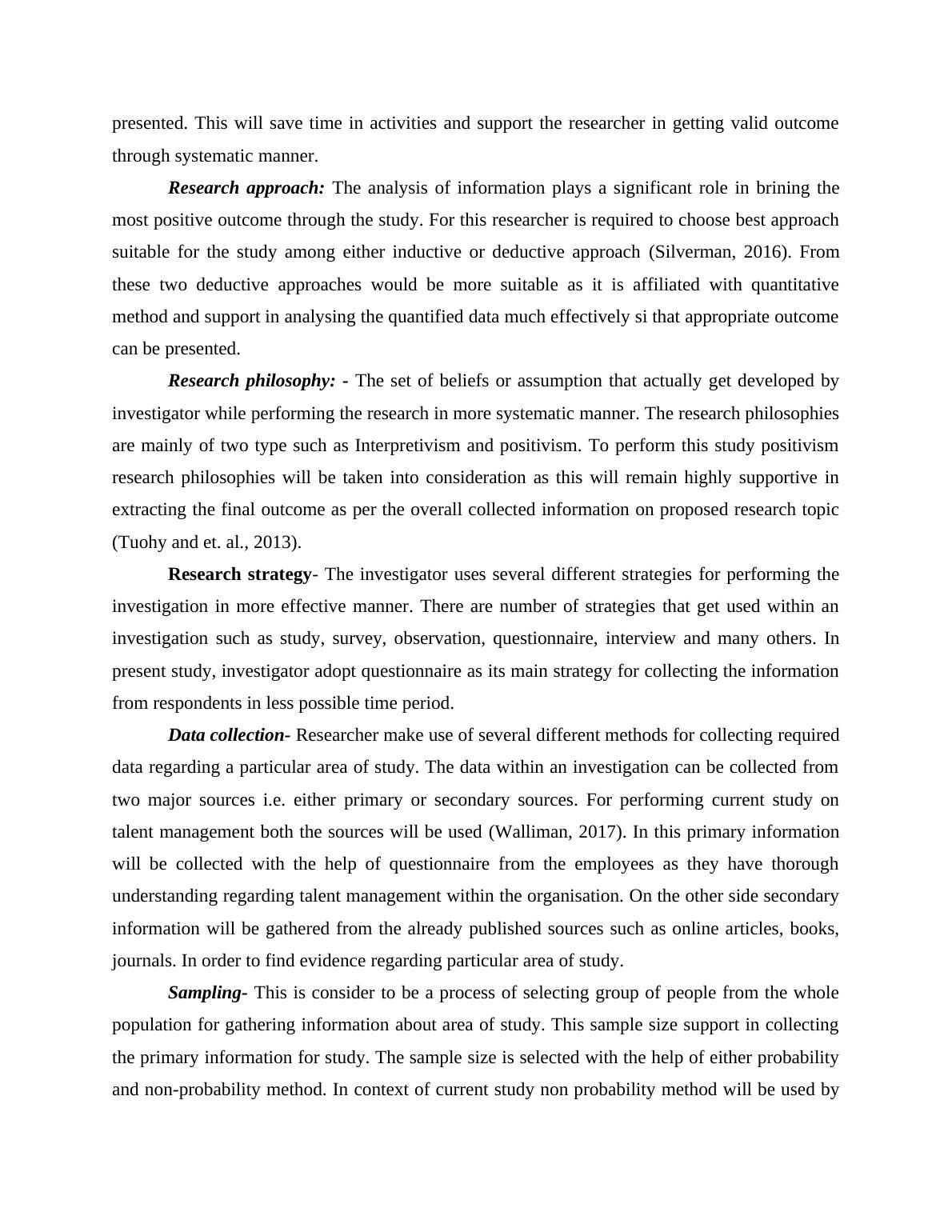 presented. This will save time in activities and support the researcher in getting valid outcome through systematic manner.

Research approach: The analysis of information plays a significant role in brining the most positive outcome through the study. For this researcher is required to choose best approach suitable for the study among either inductive or deductive approach (Silverman, 2016). From these two deductive approaches would be more suitable as it is affiliated with quantitative method and support in analysing the quantified data much effectively si that appropriate outcome can be presented.

Research philosophy: - The set of beliefs or assumption that actually get developed by investigator while performing the research in more systematic manner. The research philosophies are mainly of two type such as Interpretivism and positivism. To perform this study positivism research philosophies will be taken into consideration as this will remain highly supportive in extracting the final outcome as per the overall collected information on proposed research topic (Tuohy and et. al., 2013).

Research strategy- The investigator uses several different strategies for performing the investigation in more effective manner. There are number of strategies that get used within an investigation such as study, survey, observation, questionnaire, interview and many others. In present study, investigator adopt questionnaire as its main strategy for collecting the information from respondents in less possible time period.

Data collection- Researcher make use of several different methods for collecting required data regarding a particular area of study. The data within an investigation can be collected from two major sources i.e. either primary or secondary sources. For performing current study on talent management both the sources will be used (Walliman, 2017). In this primary information will be collected with the help of questionnaire from the employees as they have thorough understanding regarding talent management within the organisation. On the other side secondary information will be gathered from the already published sources such as online articles, books, journals. In order to find evidence regarding particular area of study.

Sampling- This is consider to be a process of selecting group of people from the whole population for gathering information about area of study. This sample size support in collecting the primary information for study. The sample size is selected with the help of either probability and non-probability method. In context of current study non probability method will be used by